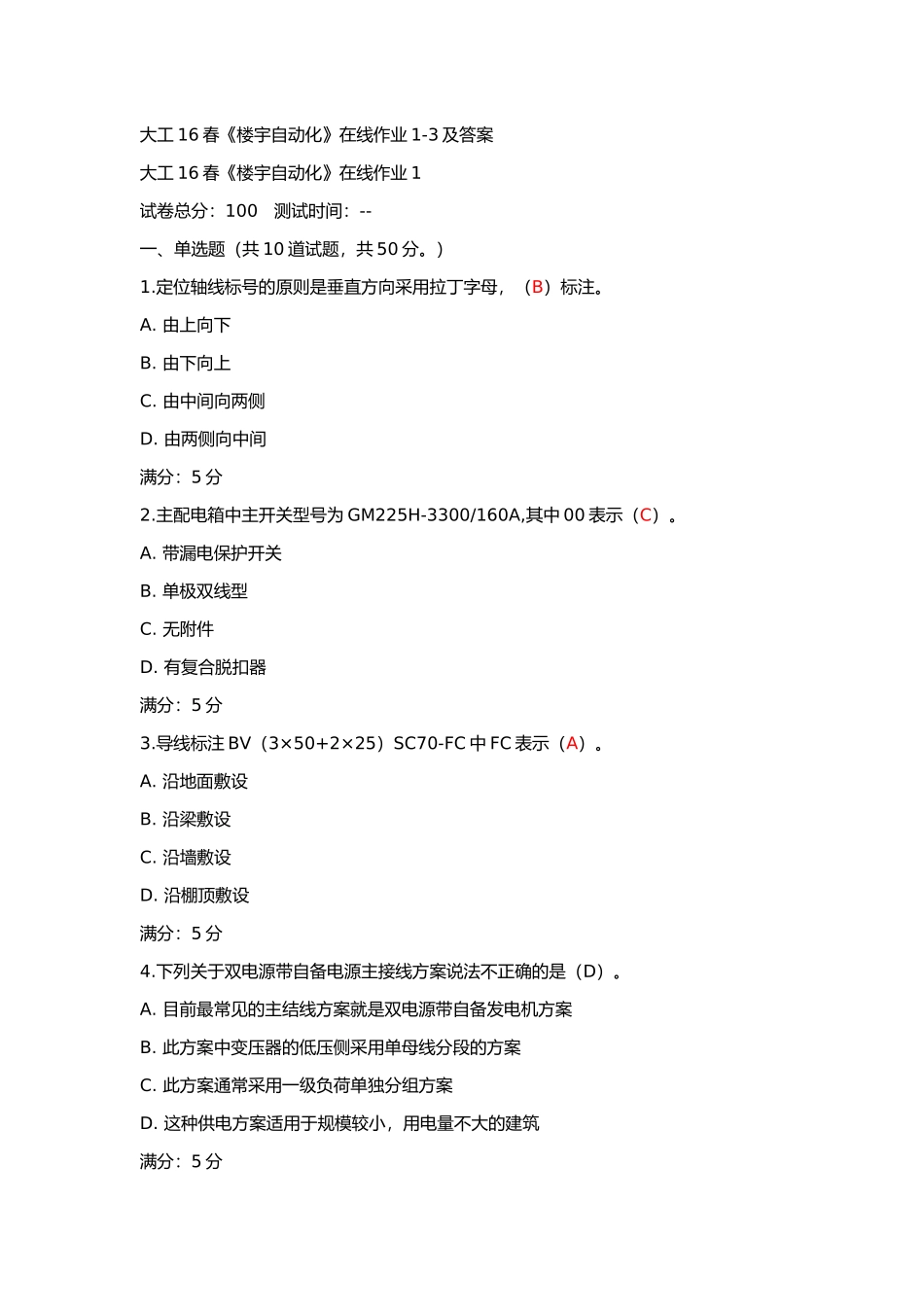 大工 16 春《楼宇自动化》在线作业 1-3 及答案

大工 16 春《楼宇自动化》在线作业 1

试卷总分：100　测试时间：--

一、单选题（共 10 道试题，共 50 分。）

1.定位轴线标号的原则是垂直方向采用拉丁字母，（B）标注。

A. 由上向下

B. 由下向上

C. 由中间向两侧

D. 由两侧向中间

满分：5 分

2.主配电箱中主开关型号为 GM225H-3300/160A,其中 00 表示（C）。

A. 带漏电保护开关

B. 单极双线型

C. 无附件

D. 有复合脱扣器

满分：5 分

3.导线标注 BV（3×50+2×25）SC70-FC 中 FC 表示（A）。

A. 沿地面敷设

B. 沿梁敷设

C. 沿墙敷设

D. 沿棚顶敷设

满分：5 分

4.下列关于双电源带自备电源主接线方案说法不正确的是（D）。

A. 目前最常见的主结线方案就是双电源带自备发电机方案

B. 此方案中变压器的低压侧采用单母线分段的方案

C. 此方案通常采用一级负荷单独分组方案

D. 这种供电方案适用于规模较小，用电量不大的建筑

满分：5 分